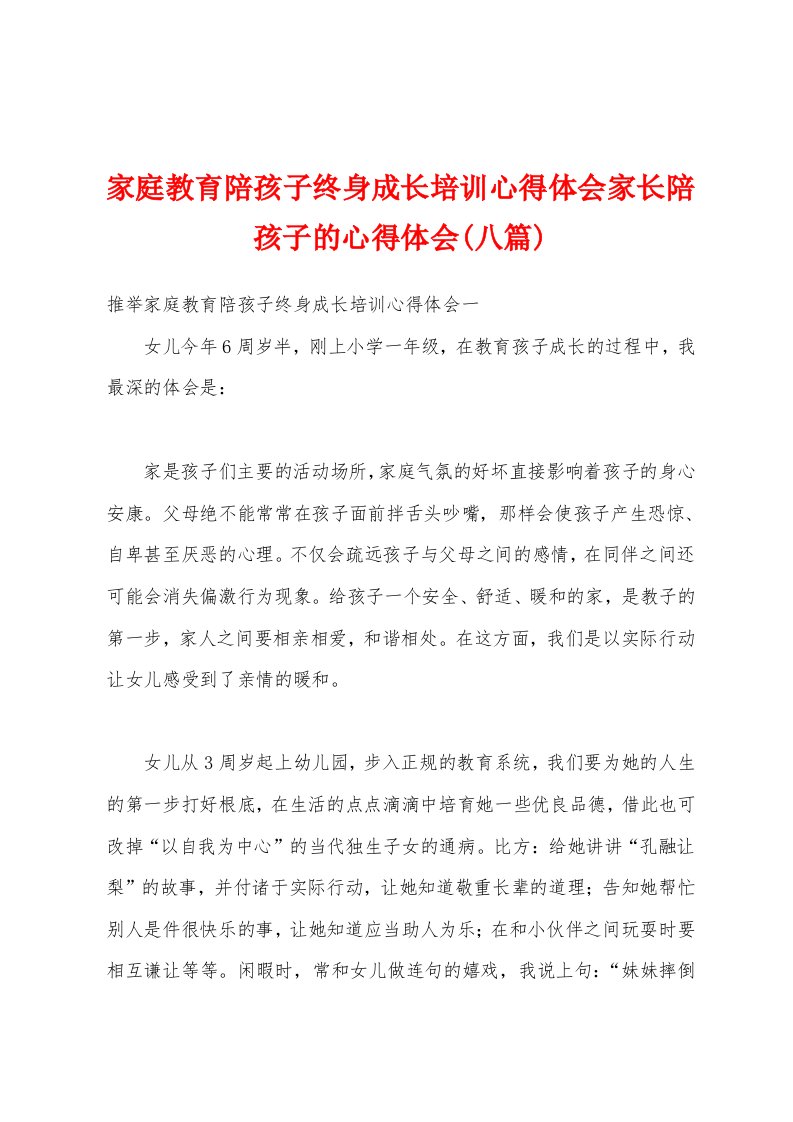 家庭教育陪孩子终身成长培训心得体会家长陪孩子的心得体会(八篇)

推举家庭教育陪孩子终身成长培训心得体会一

女儿今年6周岁半，刚上小学一年级，在教育孩子成长的过程中，我最深的体会是：

家是孩子们主要的活动场所,家庭气氛的好坏直接影响着孩子的身心安康。父母绝不能常常在孩子面前拌舌头吵嘴，那样会使孩子产生恐惊、自卑甚至厌恶的心理。不仅会疏远孩子与父母之间的感情，在同伴之间还可能会消失偏激行为现象。给孩子一个安全、舒适、暖和的家，是教子的第一步，家人之间要相亲相爱，和谐相处。在这方面，我们是以实际行动让女儿感受到了亲情的暖和。

女儿从3周岁起上幼儿园，步入正规的教育系统，我们要为她的人生的第一步打好根底，在生活的点点滴滴中培育她一些优良品德，借此也可改掉“以自我为中心”的当代独生子女的通病。比方：给她讲讲“孔融让梨”的故事，并付诸于实际行动，让她知道敬重长辈的道理；告知她帮忙别人是件很快乐的事，让她知道应当助人为乐；在和小伙伴之间玩耍时要相互谦让等等。闲暇时，常和女儿做连句的嬉戏，我说上句：“妹妹摔倒